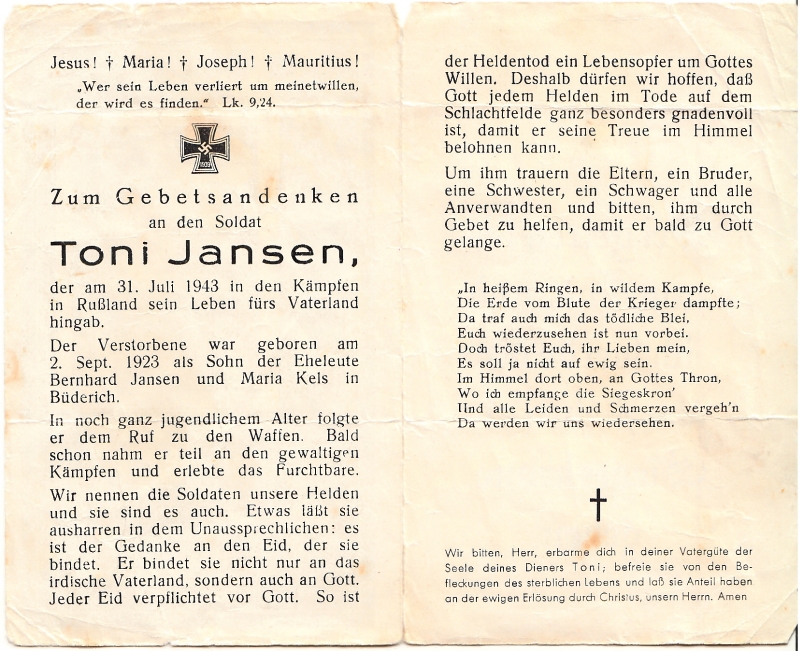 Jesus! † Maria! † Joseph! † Mauritius!

„Wer sein Leben verliert um meinetwillen, der wird es finden." Lk. 9,24.

Zum Gebetsandenken
an den Soldat

Toni Jansen,

der am 31. Juli 1943 in den Kämpfen in Rußland sein Leben fürs Vaterland hingab.

Der Verstorbene war geboren am 2. Sept. 1923 als Sohn der Eheleute Bernhard Jansen und Maria Kels in Büderich.

In noch ganz jugendlichem Alter folgte er dem Ruf zu den Waffen. Bald schon nahm er teil an den gewaltigen Kämpfen und erlebte das Furchtbare.

Wir nennen die Soldaten unsere Helden und sie sind es auch. Etwas läßt sie ausharren in dem Unaussprechlichen: es ist der Gedanke an den Eid, der sie bindet. Er bindet sie nicht nur an das irdische Vaterland, sondern auch an Gott. Jeder Eid verpflichtet vor Gott. So ist der Heldentod ein Lebensopfer um Gottes Willen. Deshalb dürfen wir hoffen, daß Gott jedem Helden im Tode auf dem Schlachtfelde ganz besonders gnadenvoll ist, damit er seine Treue im Himmel belohnen kann.

Um ihm trauern die Eltern, ein Bruder, eine Schwester, ein Schwager und alle Anverwandten und bitten, ihm durch Gebet zu helfen, damit er bald zu Gott gelange.

„In heißem Ringen, in wildem Kampfe,
Die Erde vom Blute der Krieger dampfte;
Da traf auch mich das tödliche Blei,
Euch wiederzusehen ist nun vorbei.
Doch tröstet Euch, ihr Lieben mein,
Es soll ja nicht auf ewig sein.
Im Himmel dort oben, an Gottes Thron,
Wo ich empfange die Siegeskron'
Und alle Leiden und Schmerzen vergeh'n
Da werden wir uns wiedersehen.

†

Wir bitten, Herr, erbarme dich in deiner Vatergüte der Seele deines Dieners Toni; befreie sie von den Befleckungen des sterblichen Lebens und laß sie Anteil haben an der ewigen Erlösung durch Christus, unsern Herrn. Amen